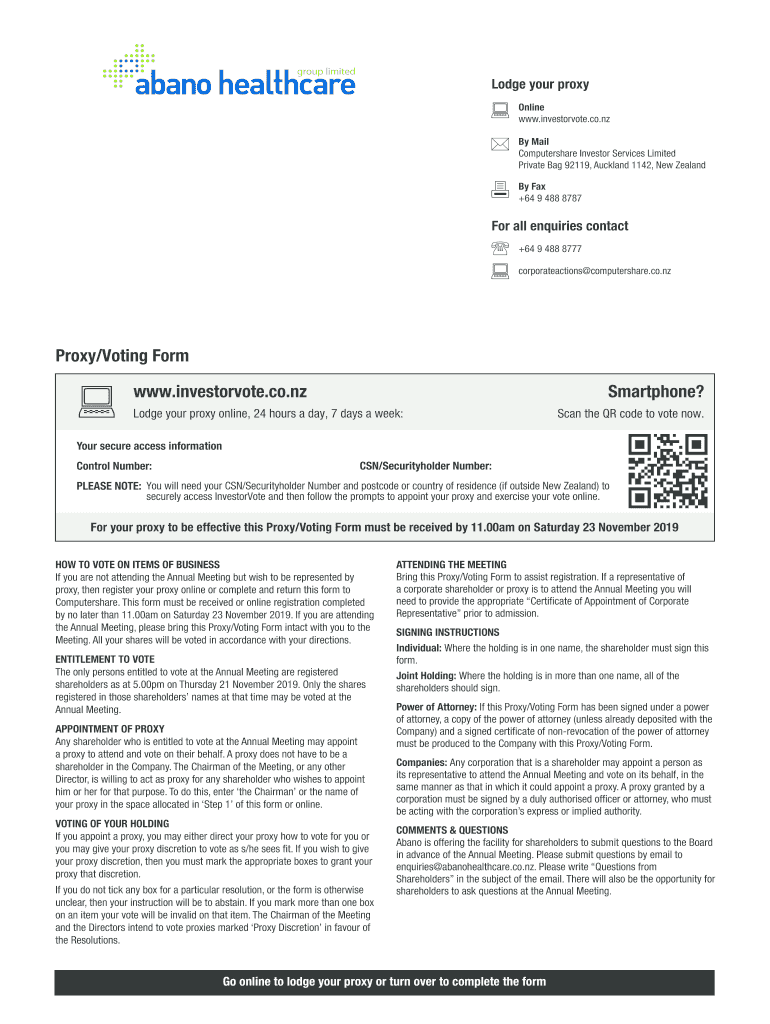 group limited
abano healthcare

Lodge your proxy

Online
www.investorvote.co.nz

By Mail
Computershare Investor Services Limited
Private Bag 92119, Auckland 1142, New Zealand

By Fax
+64 9 488 8787

For all enquiries contact

+64 9 488 8777

corporateactions@computershare.co.nz

Proxy/Voting Form

www.investorvote.co.nz

Lodge your proxy online, 24 hours a day, 7 days a week:

Smartphone?

Scan the QR code to vote now.

Your secure access information

Control Number:

CSN/Securityholder Number:

PLEASE NOTE: You will need your CSN/Securityholder Number and postcode or country of residence (if outside New Zealand) to securely access InvestorVote and then follow the prompts to appoint your proxy and exercise your vote online.

For your proxy to be effective this Proxy/Voting Form must be received by 11.00am on Saturday 23 November 2019

HOW TO VOTE ON ITEMS OF BUSINESS
If you are not attending the Annual Meeting but wish to be represented by proxy, then register your proxy online or complete and return this form to Computershare. This form must be received or online registration completed by no later than 11.00am on Saturday 23 November 2019. If you are attending the Annual Meeting, please bring this Proxy/Voting Form intact with you to the Meeting. All your shares will be voted in accordance with your directions.

ENTITLEMENT TO VOTE
The only persons entitled to vote at the Annual Meeting are registered shareholders as at 5.00pm on Thursday 21 November 2019. Only the shares registered in those shareholders' names at that time may be voted at the Annual Meeting.

APPOINTMENT OF PROXY
Any shareholder who is entitled to vote at the Annual Meeting may appoint a proxy to attend and vote on their behalf. A proxy does not have to be a shareholder in the Company. The Chairman of the Meeting, or any other Director, is willing to act as proxy for any shareholder who wishes to appoint him or her for that purpose. To do this, enter 'the Chairman' or the name of your proxy in the space allocated in 'Step 1' of this form or online.

VOTING OF YOUR HOLDING
If you appoint a proxy, you may either direct your proxy how to vote for you or you may give your proxy discretion to vote as s/he sees fit. If you wish to give your proxy discretion, then you must mark the appropriate boxes to grant your proxy that discretion.

If you do not tick any box for a particular resolution, or the form is otherwise unclear, then your instruction will be to abstain. If you mark more than one box on an item your vote will be invalid on that item. The Chairman of the Meeting and the Directors intend to vote proxies marked 'Proxy Discretion' in favour of the Resolutions.

ATTENDING THE MEETING
Bring this Proxy/Voting Form to assist registration. If a representative of a corporate shareholder or proxy is to attend the Annual Meeting you will need to provide the appropriate "Certificate of Appointment of Corporate Representative" prior to admission.

SIGNING INSTRUCTIONS
Individual: Where the holding is in one name, the shareholder must sign this form.

Joint Holding: Where the holding is in more than one name, all of the shareholders should sign.

Power of Attorney: If this Proxy/Voting Form has been signed under a power of attorney, a copy of the power of attorney (unless already deposited with the Company) and a signed certificate of non-revocation of the power of attorney must be produced to the Company with this Proxy/Voting Form.

Companies: Any corporation that is a shareholder may appoint a person as its representative to attend the Annual Meeting and vote on its behalf, in the same manner as that in which it could appoint a proxy. A proxy granted by a corporation must be signed by a duly authorised officer or attorney, who must be acting with the corporation's express or implied authority.

COMMENTS & QUESTIONS
Abano is offering the facility for shareholders to submit questions to the Board in advance of the Annual Meeting. Please submit questions by email to enquiries@abanohealthcare.co.nz. Please write "Questions from Shareholders" in the subject of the email. There will also be the opportunity for shareholders to ask questions at the Annual Meeting.

Go online to lodge your proxy or turn over to complete the form